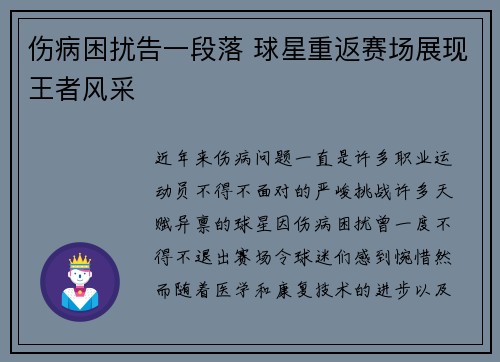 伤病困扰告一段落 球星重返赛场展现王者风采

近年来伤病问题一直是许多职业运动员不得不面对的严峻挑战许多天赋异禀的球星因伤病困扰曾一度不得不退出赛场令球迷们感到惋惜然而随着医学和康复技术的进步以及